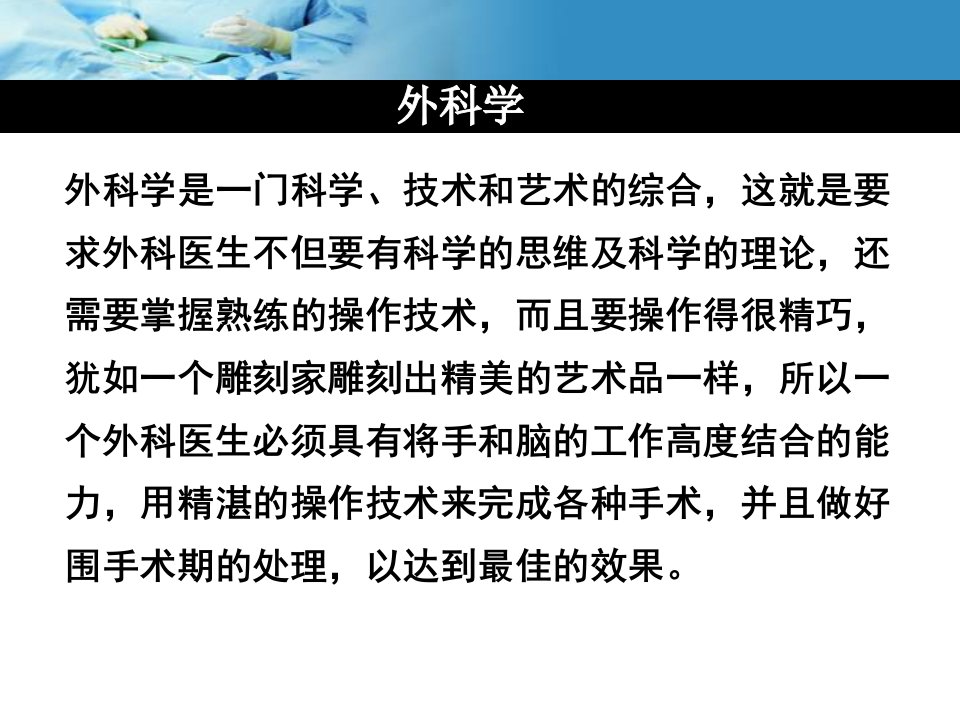 外科学

外科学是一门科学、技术和艺术的综合，这就是要求外科医生不但要有科学的思维及科学的理论，还需要掌握熟练的操作技术，而且要操作得很精巧，犹如一个雕刻家雕刻出精美的艺术品一样，所以一个外科医生必须具有将手和脑的工作高度结合的能力，用精湛的操作技术来完成各种手术，并且做好围手术期的处理，以达到最佳的效果。